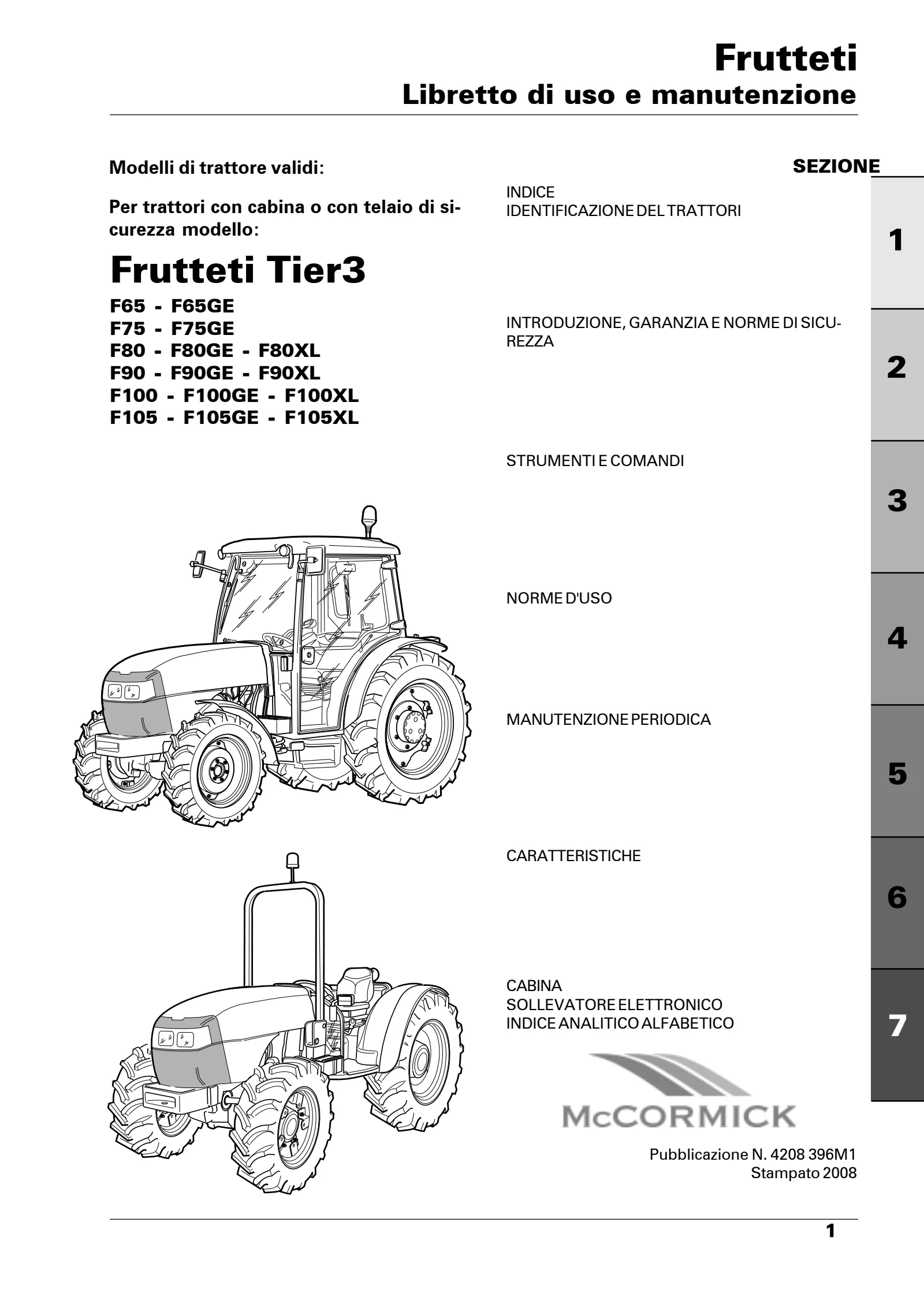 Frutteti
Libretto di uso e manutenzione

Modelli di trattore validi:

Per trattori con cabina o con telaio di sicurezza modello:

Frutteti Tier3

F65 - F65GE
F75 - F75GE
F80 - F80GE - F80XL
F90 - F90GE - F90XL
F100 - F100GE - F100XL
F105 - F105GE - F105XL

SEZIONE

INDICE
IDENTIFICAZIONE DEL TRATTORI

1

INTRODUZIONE, GARANZIA E NORME DI SICUREZZA

2

STRUMENTI E COMANDI

3

NORME D'USO

4

MANUTENZIONE PERIODICA

5

CARATTERISTICHE

6

CABINA
SOLLEVATORE ELETTRONICO
INDICE ANALITICO ALFABETICO

7

McCORMICK

Pubblicazione N. 4208 396M1
Stampato 2008

1